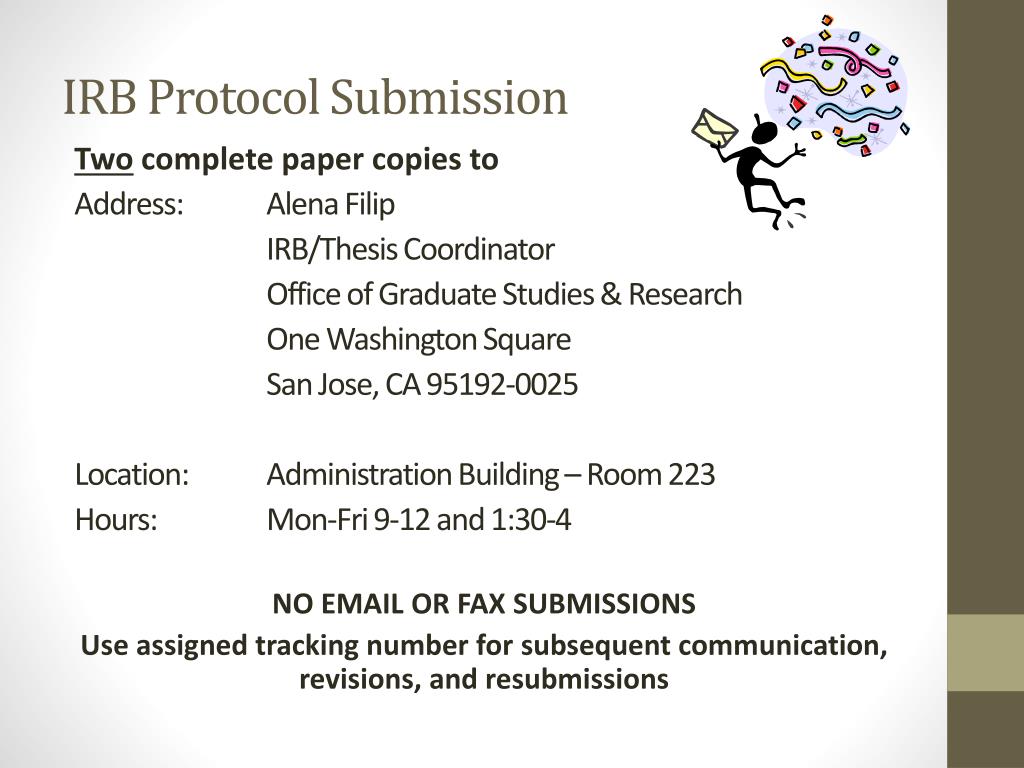 IRB Protocol Submission

Two complete paper copies to

Address: Alena Filip
IRB/Thesis Coordinator
Office of Graduate Studies & Research
One Washington Square
San Jose, CA 95192-0025

Location: Administration Building – Room 223
Hours: Mon-Fri 9-12 and 1:30-4

NO EMAIL OR FAX SUBMISSIONS
Use assigned tracking number for subsequent communication, revisions, and resubmissions